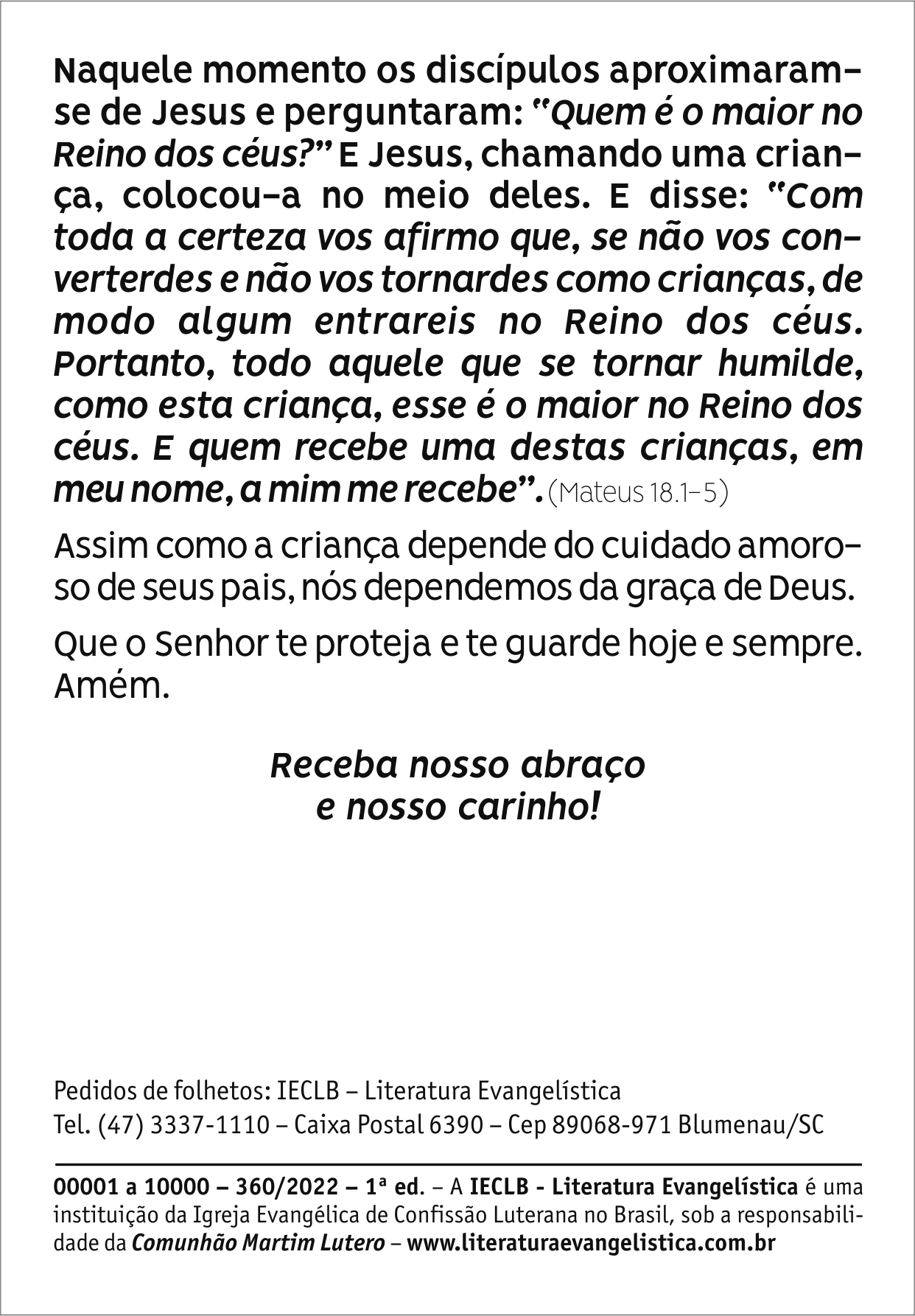 Naquele momento os discípulos aproximaram-se de Jesus e perguntaram: "Quem é o maior no Reino dos céus?" E Jesus, chamando uma criança, colocou-a no meio deles. E disse: "Com toda a certeza vos afirmo que, se não vos converterdes e não vos tornardes como crianças, de modo algum entrareis no Reino dos céus. Portanto, todo aquele que se tornar humilde, como esta criança, esse é o maior no Reino dos céus. E quem recebe uma destas crianças, em meu nome, a mim me recebe". (Mateus 18.1-5)

Assim como a criança depende do cuidado amoroso de seus pais, nós dependemos da graça de Deus.

Que o Senhor te proteja e te guarde hoje e sempre. Amém.

Receba nosso abraço
e nosso carinho!

Pedidos de folhetos: IECLB – Literatura Evangelística
Tel. (47) 3337-1110 – Caixa Postal 6390 – Cep 89068-971 Blumenau/SC

00001 a 10000 – 360/2022 – 1ª ed. – A IECLB - Literatura Evangelística é uma instituição da Igreja Evangélica de Confissão Luterana no Brasil, sob a responsabilidade da Comunhão Martim Lutero – www.literaturaevangelistica.com.br